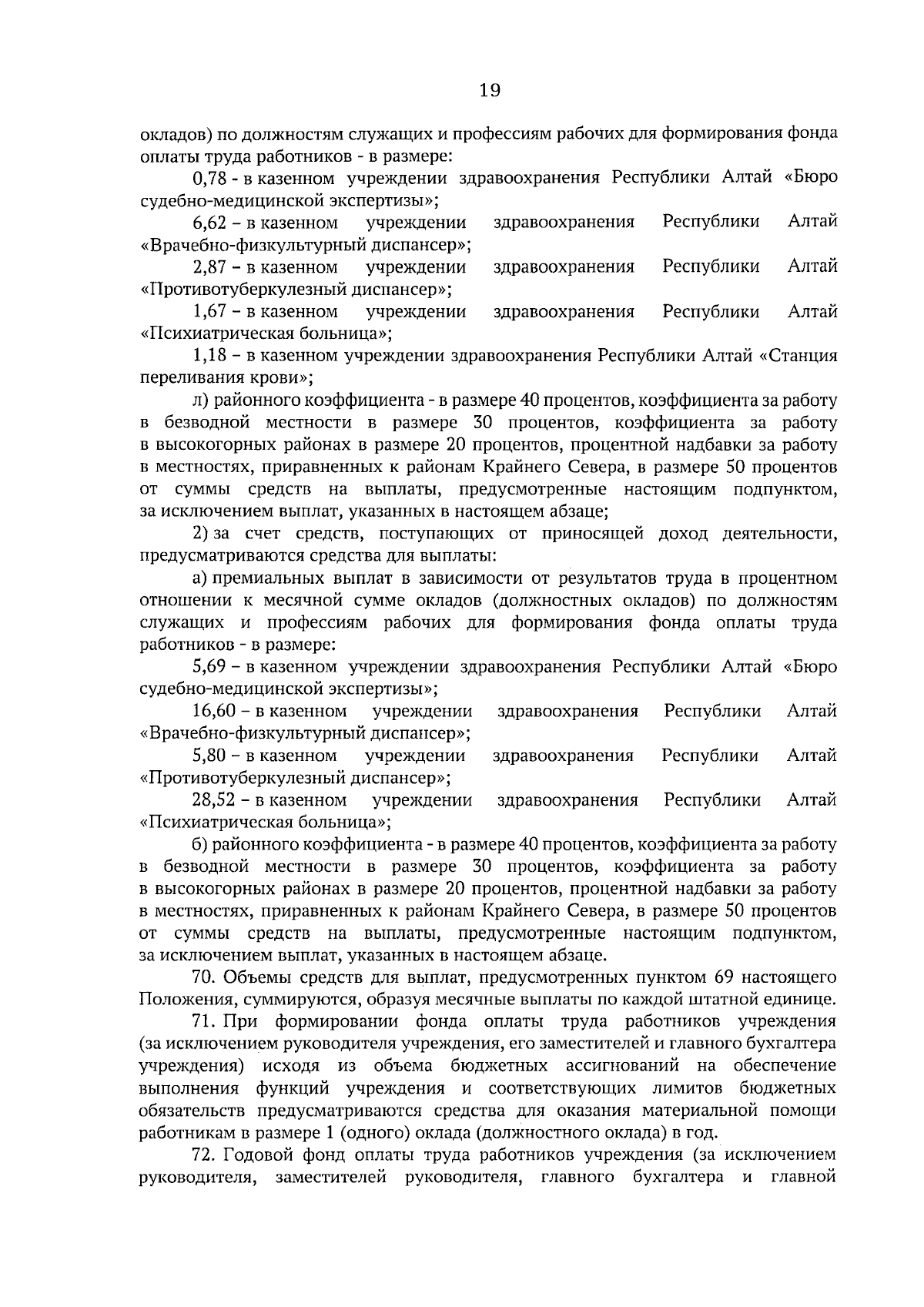 19

окладов) по должностям служащих и профессиям рабочих для формирования фонда оплаты труда работников - в размере:

0,78 - в казенном учреждении здравоохранения Республики Алтай «Бюро судебно-медицинской экспертизы»;

6,62 – в казенном учреждении здравоохранения Республики Алтай «Врачебно-физкультурный диспансер»;

2,87 – в казенном учреждении здравоохранения Республики Алтай «Противотуберкулезный диспансер»;

1,67 – в казенном учреждении здравоохранения Республики Алтай «Психиатрическая больница»;

1,18 – в казенном учреждении здравоохранения Республики Алтай «Станция переливания крови»;

л) районного коэффициента - в размере 40 процентов, коэффициента за работу в безводной местности в размере 30 процентов, коэффициента за работу в высокогорных районах в размере 20 процентов, процентной надбавки за работу в местностях, приравненных к районам Крайнего Севера, в размере 50 процентов от суммы средств на выплаты, предусмотренные настоящим подпунктом, за исключением выплат, указанных в настоящем абзаце;

2) за счет средств, поступающих от приносящей доход деятельности, предусматриваются средства для выплаты:

а) премиальных выплат в зависимости от результатов труда в процентном отношении к месячной сумме окладов (должностных окладов) по должностям служащих и профессиям рабочих для формирования фонда оплаты труда работников - в размере:

5,69 – в казенном учреждении здравоохранения Республики Алтай «Бюро судебно-медицинской экспертизы»;

16,60 – в казенном учреждении здравоохранения Республики Алтай «Врачебно-физкультурный диспансер»;

5,80 – в казенном учреждении здравоохранения Республики Алтай «Противотуберкулезный диспансер»;

28,52 – в казенном учреждении здравоохранения Республики Алтай «Психиатрическая больница»;

б) районного коэффициента - в размере 40 процентов, коэффициента за работу в безводной местности в размере 30 процентов, коэффициента за работу в высокогорных районах в размере 20 процентов, процентной надбавки за работу в местностях, приравненных к районам Крайнего Севера, в размере 50 процентов от суммы средств на выплаты, предусмотренные настоящим подпунктом, за исключением выплат, указанных в настоящем абзаце.

70. Объемы средств для выплат, предусмотренных пунктом 69 настоящего Положения, суммируются, образуя месячные выплаты по каждой штатной единице.

71. При формировании фонда оплаты труда работников учреждения (за исключением руководителя учреждения, его заместителей и главного бухгалтера учреждения) исходя из объема бюджетных ассигнований на обеспечение выполнения функций учреждения и соответствующих лимитов бюджетных обязательств предусматриваются средства для оказания материальной помощи работникам в размере 1 (одного) оклада (должностного оклада) в год.

72. Годовой фонд оплаты труда работников учреждения (за исключением руководителя, заместителей руководителя, главного бухгалтера и главной